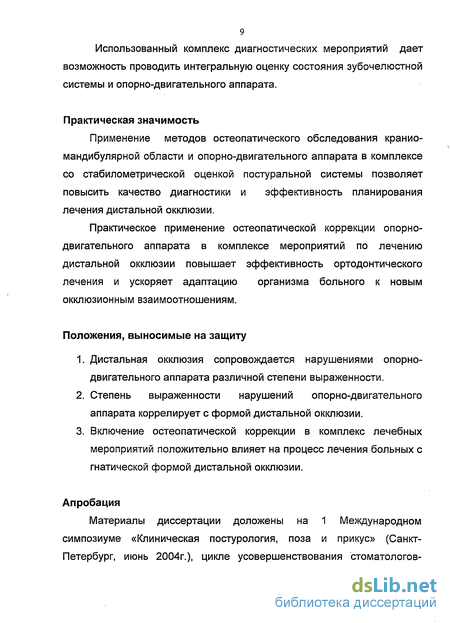 9

Использованный комплекс диагностических мероприятий дает возможность проводить интегральную оценку состояния зубочелюстной системы и опорно-двигательного аппарата.

Практическая значимость

Применение методов остеопатического обследования кранио-мандибулярной области и опорно-двигательного аппарата в комплексе со стабилометрической оценкой постуральной системы позволяет повысить качество диагностики и эффективность планирования лечения дистальной окклюзии.

Практическое применение остеопатической коррекции опорно-двигательного аппарата в комплексе мероприятий по лечению дистальной окклюзии повышает эффективность ортодонтического лечения и ускоряет адаптацию организма больного к новым окклюзионным взаимоотношениям.

Положения, выносимые на защиту

1. Дистальная окклюзия сопровождается нарушениями опорно-двигательного аппарата различной степени выраженности.
2. Степень выраженности нарушений опорно-двигательного аппарата коррелирует с формой дистальной окклюзии.
3. Включение остеопатической коррекции в комплекс лечебных мероприятий положительно влияет на процесс лечения больных с гнатической формой дистальной окклюзии.

Апробация

Материалы диссертации доложены на 1 Международном симпозиуме «Клиническая постурология, поза и прикус» (Санкт-Петербург, июнь 2004г.), цикле усовершенствования стоматологов-

dsLib.net
библиотека диссертаций